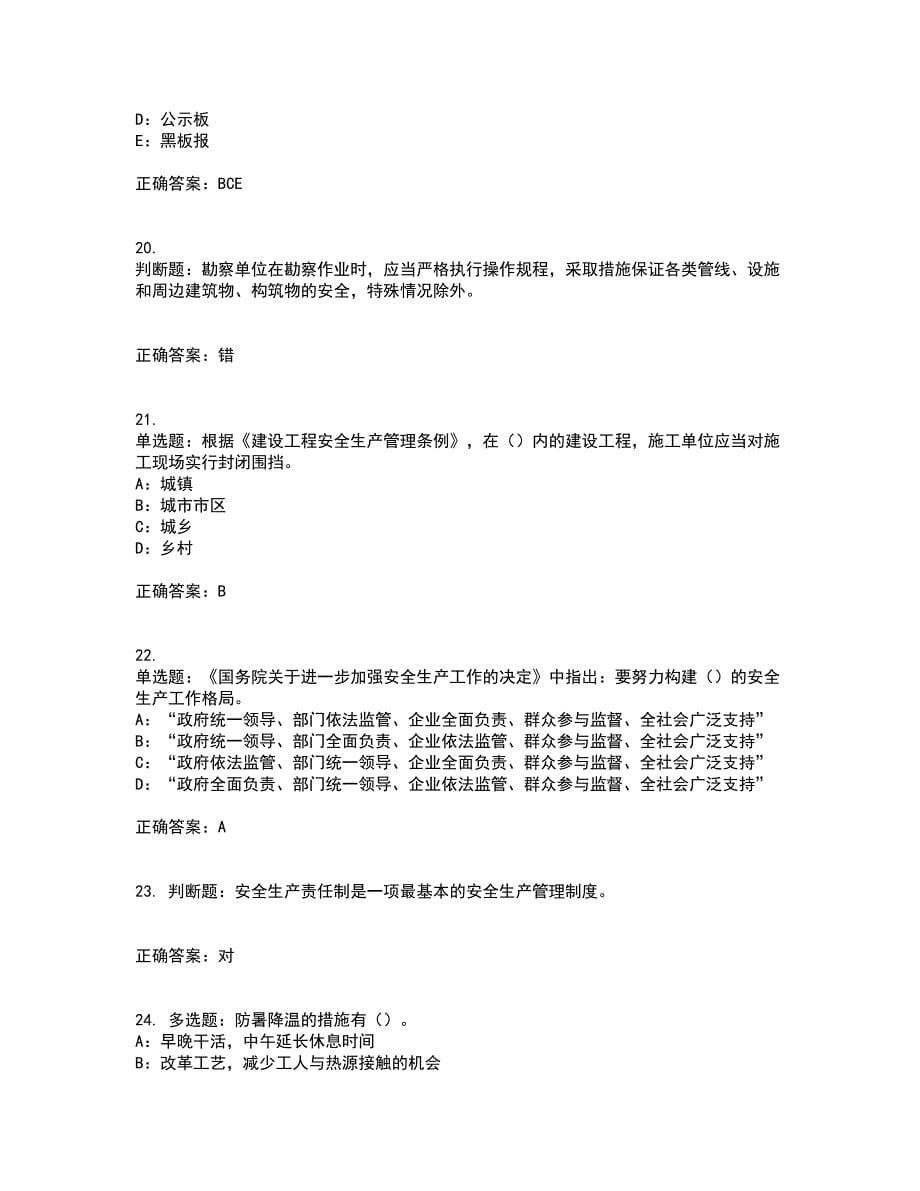 D：公示板
E：黑板报

正确答案：BCE

20.
判断题：勘察单位在勘察作业时，应当严格执行操作规程，采取措施保证各类管线、设施和周边建筑物、构筑物的安全，特殊情况除外。

正确答案：错

21.
单选题：根据《建设工程安全生产管理条例》，在（）内的建设工程，施工单位应当对施工现场实行封闭围挡。
A：城镇
B：城市市区
C：城乡
D：乡村

正确答案：B

22.
单选题：《国务院关于进一步加强安全生产工作的决定》中指出：要努力构建（）的安全生产工作格局。
A：“政府统一领导、部门依法监管、企业全面负责、群众参与监督、全社会广泛支持”
B：“政府统一领导、部门全面负责、企业依法监管、群众参与监督、全社会广泛支持”
C：“政府依法监管、部门统一领导、企业全面负责、群众参与监督、全社会广泛支持”
D：“政府全面负责、部门统一领导、企业依法监管、群众参与监督、全社会广泛支持”

正确答案：A

23. 判断题：安全生产责任制是一项最基本的安全生产管理制度。

正确答案：对

24. 多选题：防暑降温的措施有（）。
A：早晚干活，中午延长休息时间
B：改革工艺，减少工人与热源接触的机会